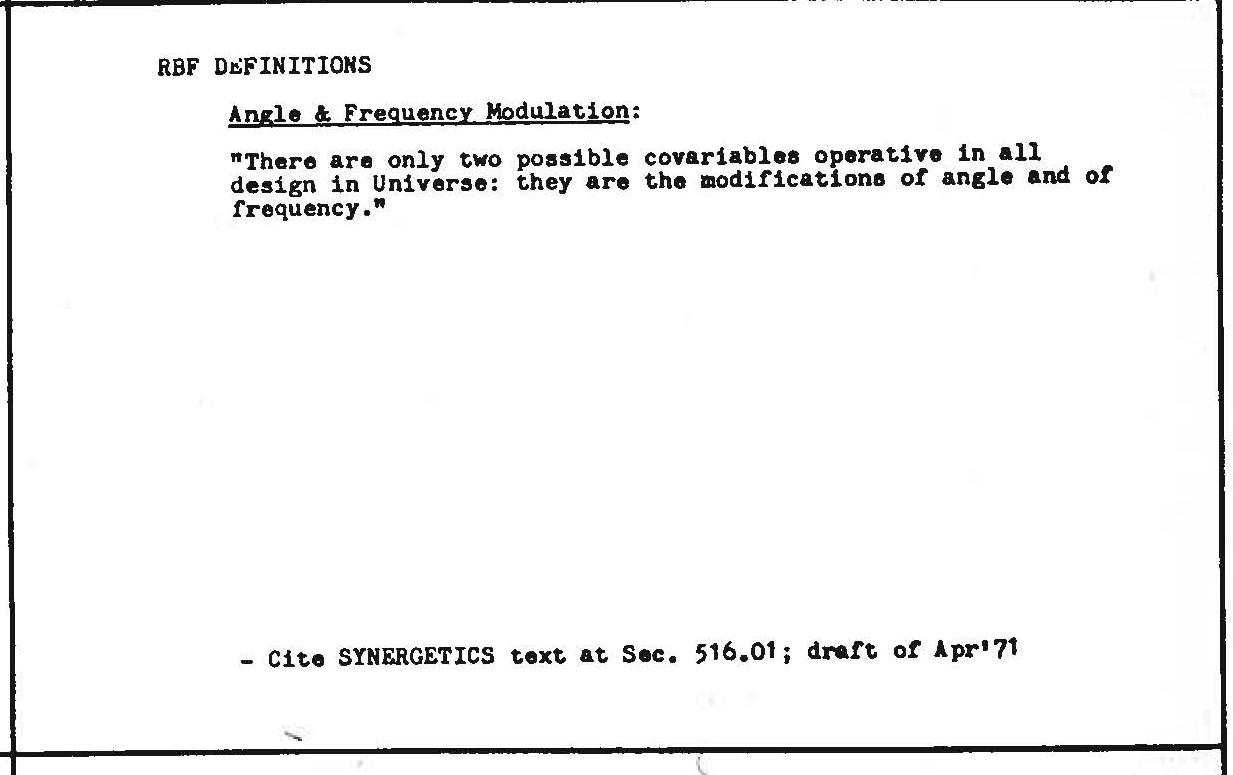 RBF DEFINITIONS

Angle & Frequency Modulation:

"There are only two possible covariables operative in all design in Universe: they are the modifications of angle and of frequency."

- Cite SYNERGETICS text at Sec. 516.01; draft of Apr'71